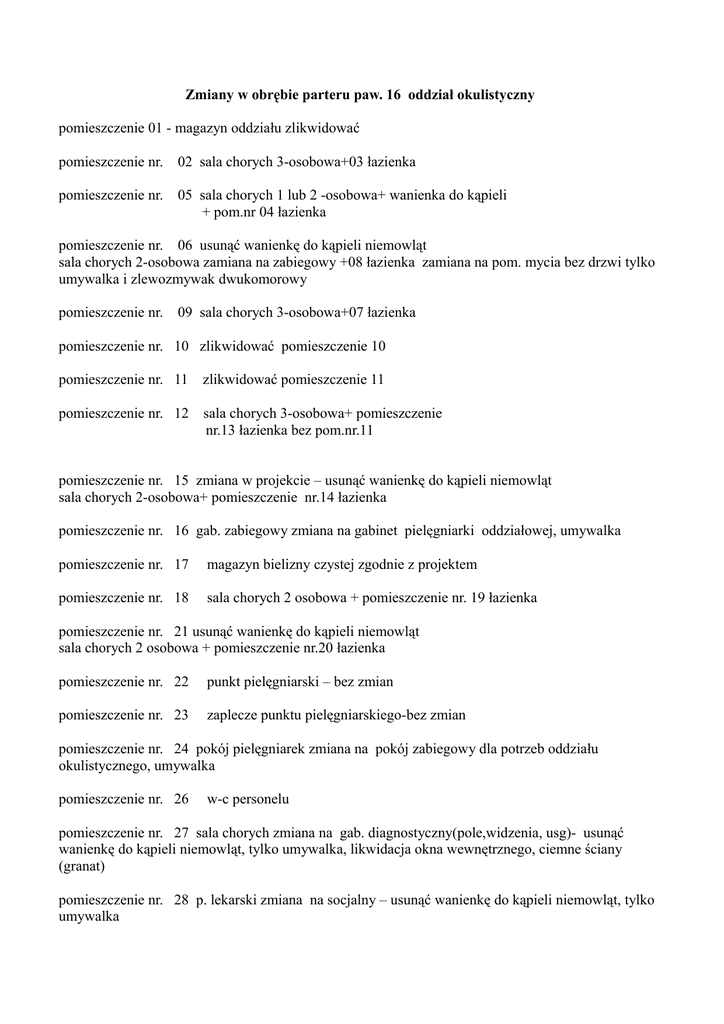 Zmiany w obrębie parteru paw. 16 oddział okulistyczny

pomieszczenie 01 - magazyn oddziału zlikwidować

pomieszczenie nr. 02 sala chorych 3-osobowa+03 łazienka

pomieszczenie nr. 05 sala chorych 1 lub 2 -osobowa+ wanienka do kąpieli + pom.nr 04 łazienka

pomieszczenie nr. 06 usunąć wanienkę do kąpieli niemowląt
sala chorych 2-osobowa zamiana na zabiegowy +08 łazienka zamiana na pom. mycia bez drzwi tylko umywalka i zlewozmywak dwukomorowy

pomieszczenie nr. 09 sala chorych 3-osobowa+07 łazienka

pomieszczenie nr. 10 zlikwidować pomieszczenie 10

pomieszczenie nr. 11 zlikwidować pomieszczenie 11

pomieszczenie nr. 12 sala chorych 3-osobowa+ pomieszczenie nr.13 łazienka bez pom.nr.11

pomieszczenie nr. 15 zmiana w projekcie – usunąć wanienkę do kąpieli niemowląt
sala chorych 2-osobowa+ pomieszczenie nr.14 łazienka

pomieszczenie nr. 16 gab. zabiegowy zmiana na gabinet pielęgniarki oddziałowej, umywalka

pomieszczenie nr. 17 magazyn bielizny czystej zgodnie z projektem

pomieszczenie nr. 18 sala chorych 2 osobowa + pomieszczenie nr. 19 łazienka

pomieszczenie nr. 21 usunąć wanienkę do kąpieli niemowląt
sala chorych 2 osobowa + pomieszczenie nr.20 łazienka

pomieszczenie nr. 22 punkt pielęgniarski – bez zmian

pomieszczenie nr. 23 zaplecze punktu pielęgniarskiego-bez zmian

pomieszczenie nr. 24 pokój pielęgniarek zmiana na pokój zabiegowy dla potrzeb oddziału okulistycznego, umywalka

pomieszczenie nr. 26 w-c personelu

pomieszczenie nr. 27 sala chorych zmiana na gab. diagnostyczny(pole,widzenia, usg)- usunąć wanienkę do kąpieli niemowląt, tylko umywalka, likwidacja okna wewnętrznego, ciemne ściany (granat)

pomieszczenie nr. 28 p. lekarski zmiana na socjalny – usunąć wanienkę do kąpieli niemowląt, tylko umywalka